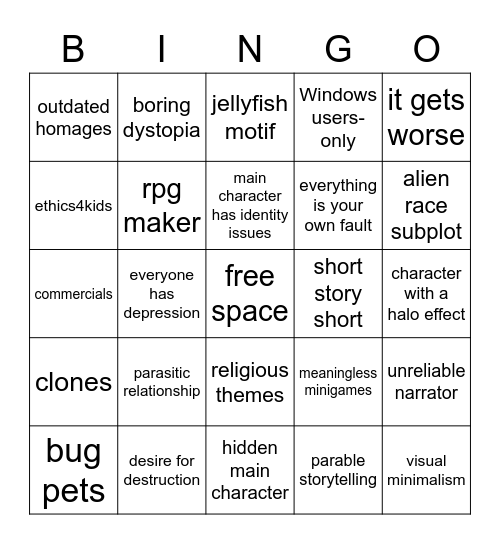 | B | I | N | G | O |
|---|---|---|---|---|
| outdated homages | boring dystopia | jellyfish motif | Windows users-only | it gets worse |
| ethics4kids | rpg maker | main character has identity issues | everything is your own fault | alien race subplot |
| commercials | everyone has depression | free space | short story short | character with a halo effect |
| clones | parasitic relationship | religious themes | meaningless minigames | unreliable narrator |
| bug pets | desire for destruction | hidden main character | parable storytelling | visual minimalism |